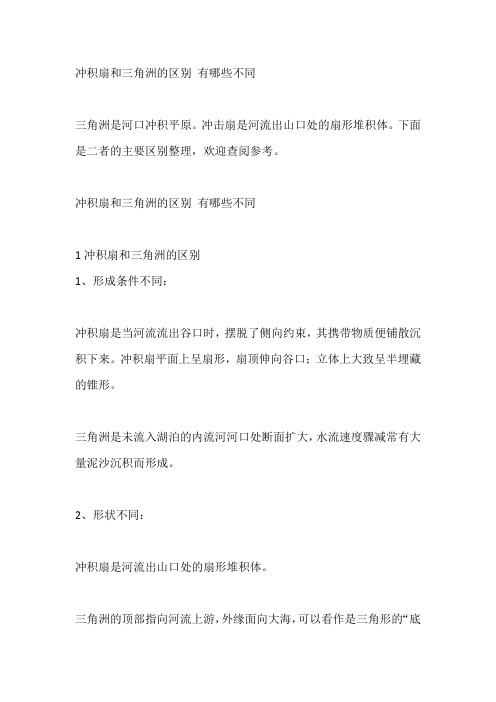 冲积扇和三角洲的区别 有哪些不同

三角洲是河口冲积平原。冲击扇是河流出山口处的扇形堆积体。下面是二者的主要区别整理，欢迎查阅参考。

冲积扇和三角洲的区别 有哪些不同

1 冲积扇和三角洲的区别
1、形成条件不同：

冲积扇是当河流流出谷口时，摆脱了侧向约束，其携带物质便铺散沉积下来。冲积扇平面上呈扇形，扇顶伸向谷口；立体上大致呈半埋藏的锥形。

三角洲是未流入湖泊的内流河河口处断面扩大，水流速度骤减常有大量泥沙沉积而形成。

2、形状不同：

冲积扇是河流出山口处的扇形堆积体。

三角洲的顶部指向河流上游，外缘面向大海，可以看作是三角形的“底